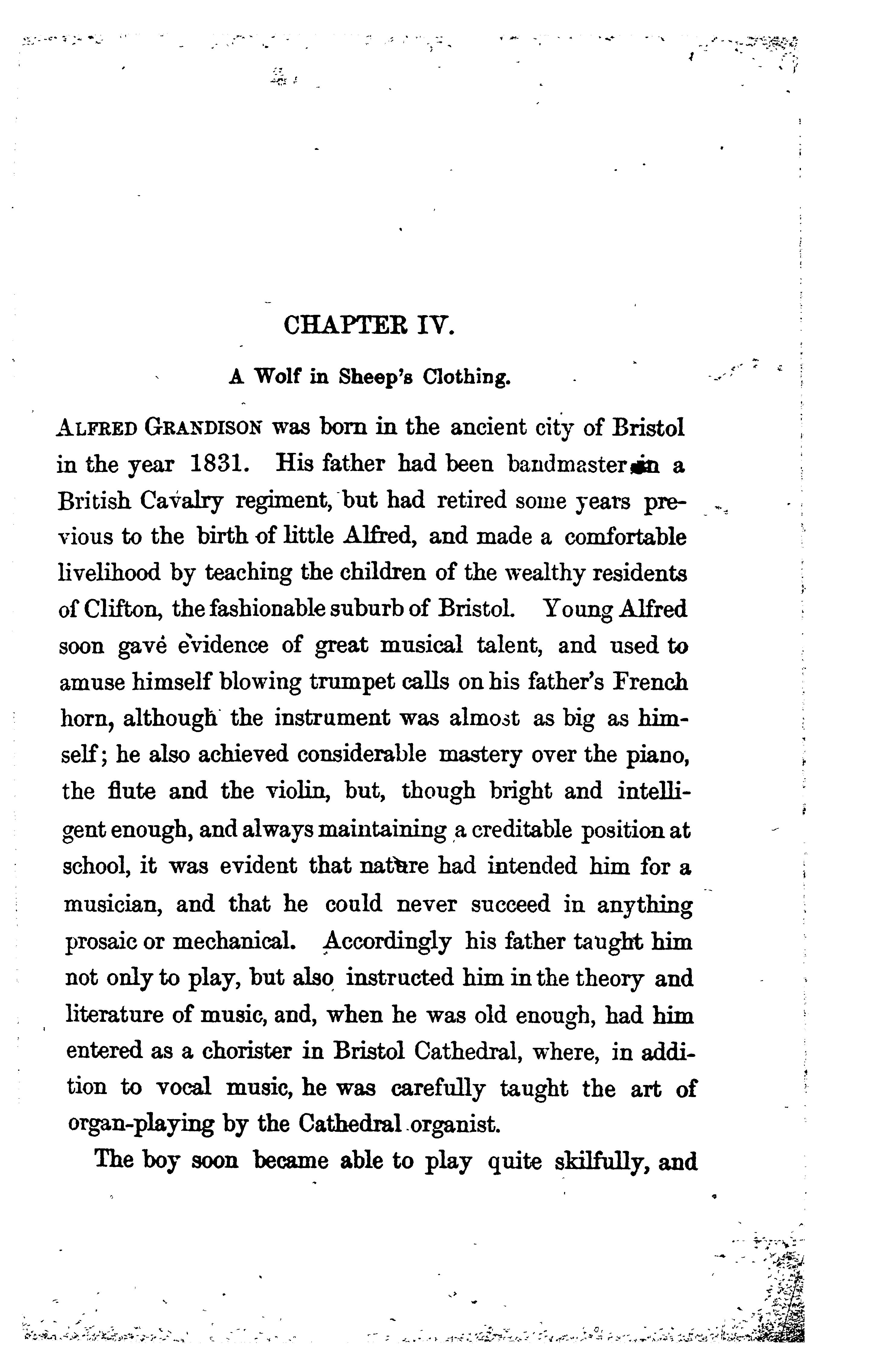 CHAPTER IV.

A Wolf in Sheep's Clothing.

ALFRED GRANDISON was born in the ancient city of Bristol in the year 1831. His father had been bandmaster in a British Cavalry regiment, but had retired some years previous to the birth of little Alfred, and made a comfortable livelihood by teaching the children of the wealthy residents of Clifton, the fashionable suburb of Bristol. Young Alfred soon gave evidence of great musical talent, and used to amuse himself blowing trumpet calls on his father's French horn, although the instrument was almost as big as himself; he also achieved considerable mastery over the piano, the flute and the violin, but, though bright and intelligent enough, and always maintaining a creditable position at school, it was evident that nature had intended him for a musician, and that he could never succeed in anything prosaic or mechanical. Accordingly his father taught him not only to play, but also instructed him in the theory and literature of music, and, when he was old enough, had him entered as a chorister in Bristol Cathedral, where, in addition to vocal music, he was carefully taught the art of organ-playing by the Cathedral organist.

The boy soon became able to play quite skilfully, and